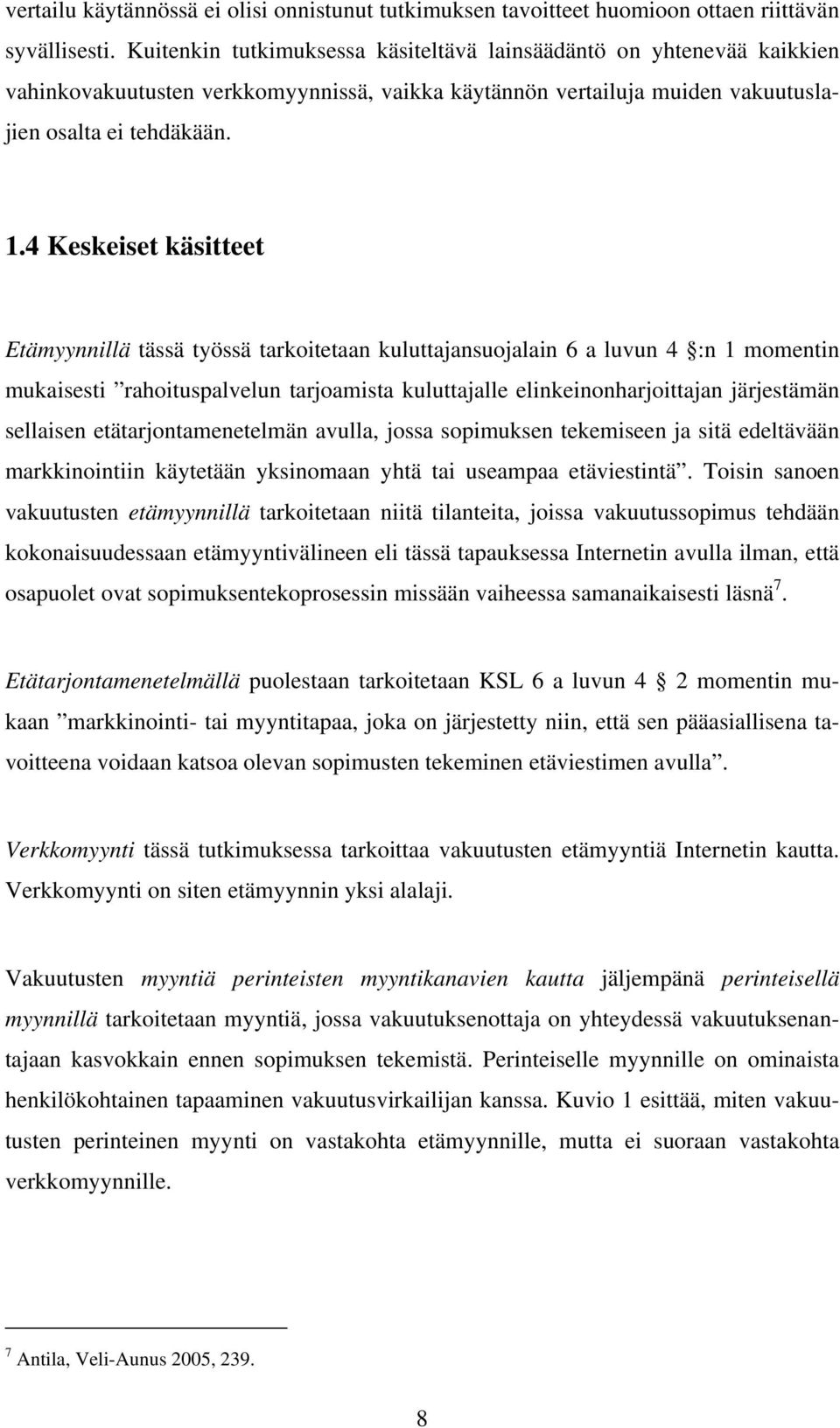 vertailu käytännössä ei olisi onnistunut tutkimuksen tavoitteet huomioon ottaen riittävän syvällisesti. Kuitenkin tutkimuksessa käsiteltävä lainsäädäntö on yhtenevää kaikkien vahinkovakuutusten verkkomyynnissä, vaikka käytännön vertailuja muiden vakuutuslajien osalta ei tehdäkään.

1.4 Keskeiset käsitteet

Etämyynnillä tässä työssä tarkoitetaan kuluttajansuojalain 6 a luvun 4 :n 1 momentin mukaisesti ”rahoituspalvelun tarjoamista kuluttajalle elinkeinonharjoittajan järjestämän sellaisen etätarjontamenetelmän avulla, jossa sopimuksen tekemiseen ja sitä edeltävään markkinointiin käytetään yksinomaan yhtä tai useampaa etäviestintä”. Toisin sanoen vakuutusten etämyynnillä tarkoitetaan niitä tilanteita, joissa vakuutussopimus tehdään kokonaisuudessaan etämyyntivälineen eli tässä tapauksessa Internetin avulla ilman, että osapuolet ovat sopimuksentekoprosessin missään vaiheessa samanaikaisesti läsnä$^7$.

Etätarjontamenetelmällä puolestaan tarkoitetaan KSL 6 a luvun 4 2 momentin mukaan ”markkinointi- tai myyntitapaa, joka on järjestetty niin, että sen pääasiallisena tavoitteena voidaan katsoa olevan sopimusten tekeminen etäviestimen avulla”.

Verkkomyynti tässä tutkimuksessa tarkoittaa vakuutusten etämyyntiä Internetin kautta. Verkkomyynti on siten etämyynnin yksi alalaji.

Vakuutusten myyntiä perinteisten myyntikanavien kautta jäljempänä perinteisellä myynnillä tarkoitetaan myyntiä, jossa vakuutuksenottaja on yhteydessä vakuutuksenantajaan kasvokkain ennen sopimuksen tekemistä. Perinteiselle myynnille on ominaista henkilökohtainen tapaaminen vakuutusvirkailijan kanssa. Kuvio 1 esittää, miten vakuutusten perinteinen myynti on vastakohta etämyynnille, mutta ei suoraan vastakohta verkkomyynnille.

$^7$ Antila, Veli-Aunus 2005, 239.

8